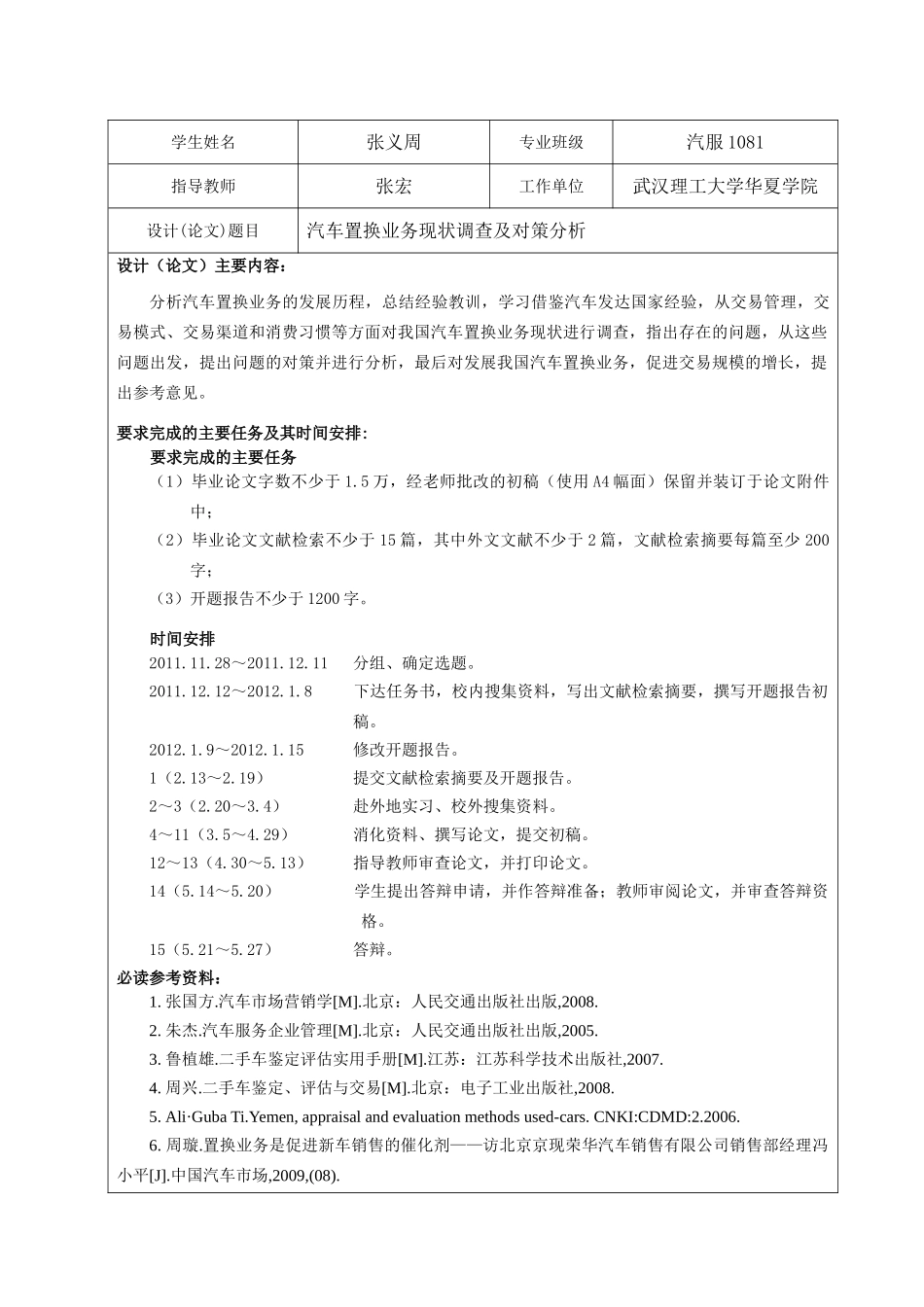 | 学生姓名 | 张义周 | 专业班级 | 汽服 1081 |
|---|---|---|---|
| 指导教师 | 张宏 | 工作单位 | 武汉理工大学华夏学院 |
| 设计(论文)题目 | 汽车置换业务现状调查及对策分析 | | |

设计（论文）主要内容：

分析汽车置换业务的发展历程，总结经验教训，学习借鉴汽车发达国家经验，从交易管理，交易模式、交易渠道和消费习惯等方面对我国汽车置换业务现状进行调查，指出存在的问题，从这些问题出发，提出问题的对策并进行分析，最后对发展我国汽车置换业务，促进交易规模的增长，提出参考意见。

要求完成的主要任务及其时间安排:

要求完成的主要任务

（1）毕业论文字数不少于 1.5 万，经老师批改的初稿（使用 A4 幅面）保留并装订于论文附件中；

（2）毕业论文文献检索不少于 15 篇，其中外文文献不少于 2 篇，文献检索摘要每篇至少 200 字；

（3）开题报告不少于 1200 字。

时间安排

2011.11.28～2011.12.11　分组、确定选题。

2011.12.12～2012.1.8　下达任务书，校内搜集资料，写出文献检索摘要，撰写开题报告初稿。

2012.1.9～2012.1.15　修改开题报告。

1（2.13～2.19）　提交文献检索摘要及开题报告。

2～3（2.20～3.4）　赴外地实习、校外搜集资料。

4～11（3.5～4.29）　消化资料、撰写论文，提交初稿。

12～13（4.30～5.13）　指导教师审查论文，并打印论文。

14（5.14～5.20）　学生提出答辩申请，并作答辩准备；教师审阅论文，并审查答辩资格。

15（5.21～5.27）　答辩。

必读参考资料：

1. 张国方.汽车市场营销学[M].北京：人民交通出版社出版,2008.

2. 朱杰.汽车服务企业管理[M].北京：人民交通出版社出版,2005.

3. 鲁植雄.二手车鉴定评估实用手册[M].江苏：江苏科学技术出版社,2007.

4. 周兴.二手车鉴定、评估与交易[M].北京：电子工业出版社,2008.

5. Ali·Guba Ti.Yemen, appraisal and evaluation methods used-cars. CNKI:CDMD:2.2006.

6. 周璇.置换业务是促进新车销售的催化剂——访北京京现荣华汽车销售有限公司销售部经理冯小平[J].中国汽车市场,2009,(08).